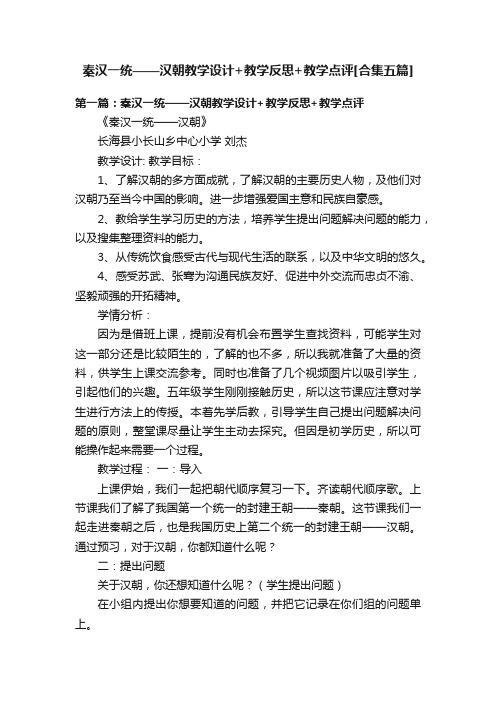 秦汉一统——汉朝教学设计+教学反思+教学点评[合集五篇]

第一篇：秦汉一统——汉朝教学设计+教学反思+教学点评

《秦汉一统——汉朝》

长海县小长山乡中心小学 刘杰

教学设计: 教学目标：

1、了解汉朝的多方面成就，了解汉朝的主要历史人物，及他们对汉朝乃至当今中国的影响。进一步增强爱国主意和民族自豪感。

2、教给学生学习历史的方法，培养学生提出问题解决问题的能力，以及搜集整理资料的能力。

3、从传统饮食感受古代与现代生活的联系，以及中华文明的悠久。

4、感受苏武、张骞为沟通民族友好、促进中外交流而忠贞不渝、坚毅顽强的开拓精神。

学情分析：

因为是借班上课，提前没有机会布置学生查找资料，可能学生对这一部分还是比较陌生的，了解的也不多，所以我就准备了大量的资料，供学生上课交流参考。同时也准备了几个视频图片以吸引学生，引起他们的兴趣。五年级学生刚刚接触历史，所以这节课应注意对学生进行方法上的传授。本着先学后教，引导学生自己提出问题解决问题的原则，整堂课尽量让学生主动去探究。但因是初学历史，所以可能操作起来需要一个过程。

教学过程： 一：导入

上课伊始，我们一起把朝代顺序复习一下。齐读朝代顺序歌。上节课我们了解了我国第一个统一的封建王朝——秦朝。这节课我们一起走进秦朝之后，也是我国历史上第二个统一的封建王朝——汉朝。通过预习，对于汉朝，你都知道什么呢？

二：提出问题

关于汉朝，你还想知道什么呢？（学生提出问题）

在小组内提出你想要知道的问题，并把它记录在你们组的问题单上。